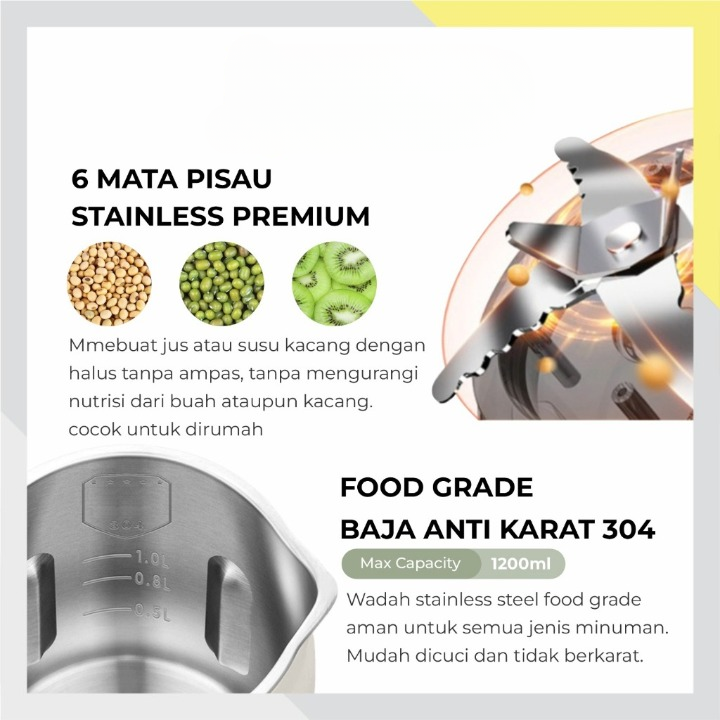 6 MATA PISAU
STAINLESS PREMIUM

Mmebuat jus atau susu kacang dengan halus tanpa ampas, tanpa mengurangi nutrisi dari buah ataupun kacang. cocok untuk dirumah

304
1.0L
0.8L
0.5L

FOOD GRADE
BAJA ANTI KARAT 304

Max Capacity 1200ml

Wadah stainless steel food grade aman untuk semua jenis minuman. Mudah dicuci dan tidak berkarat.